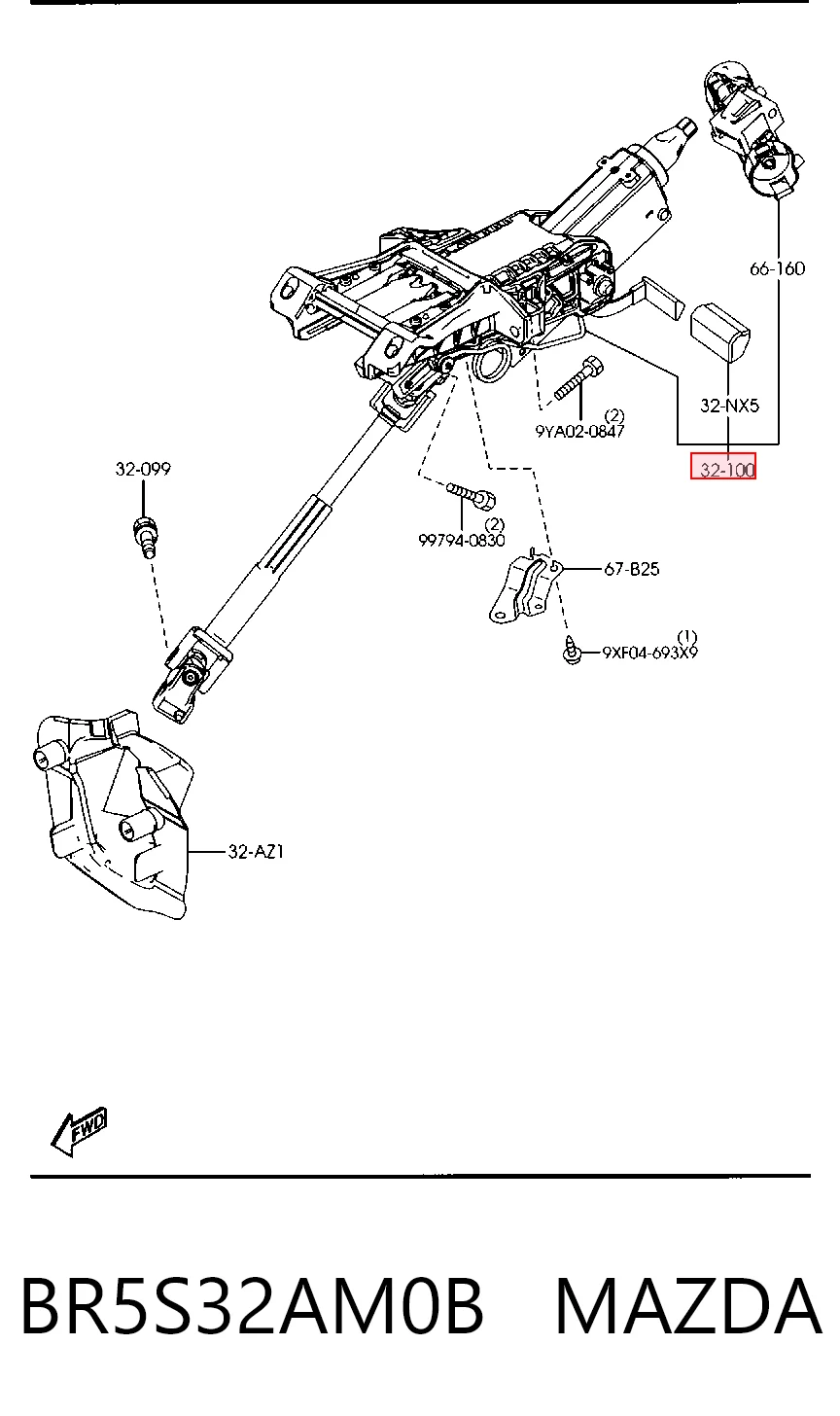 66-160

32-NX5

(2)
9YA02-0847

32-100

32-099

(2)
99794-0830

67-B25

(1)
9XF04-693X9

32-AZ1

FWD

BR5S32AM0B MAZDA